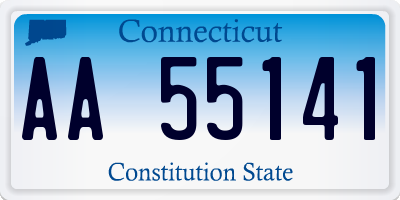 Connecticut

AA 55141

Constitution State